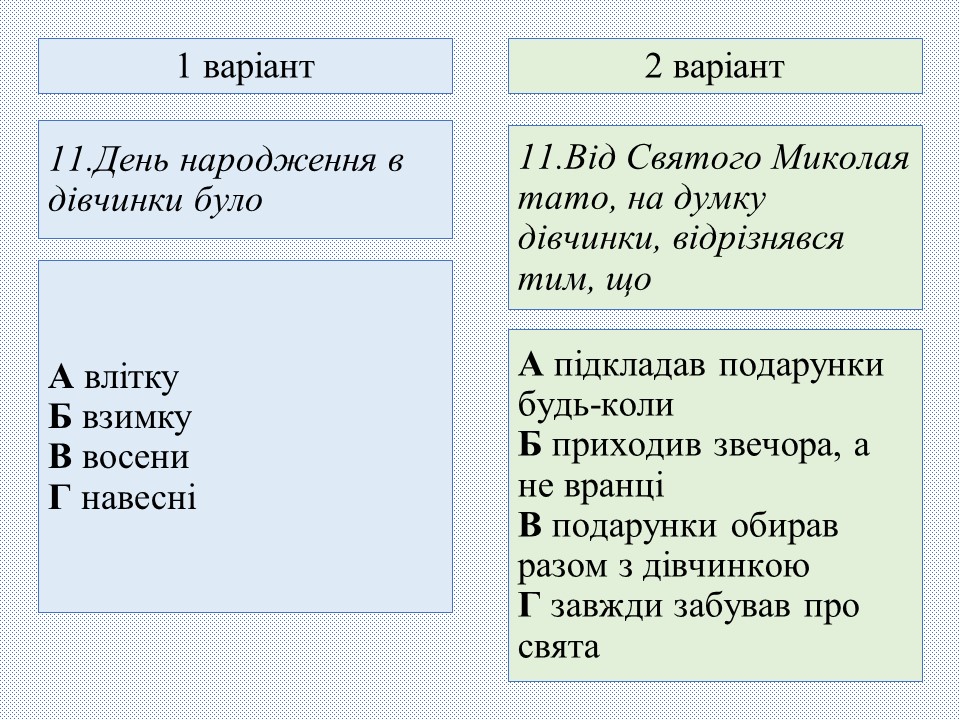 1 варіант

11.День народження в дівчинки було

А влітку
Б взимку
В восени
Г навесні

2 варіант

11.Від Святого Миколая тато, на думку дівчинки, відрізнявся тим, що

А підкладав подарунки будь-коли
Б приходив звечора, а не вранці
В подарунки обирав разом з дівчинкою
Г завжди забував про свята